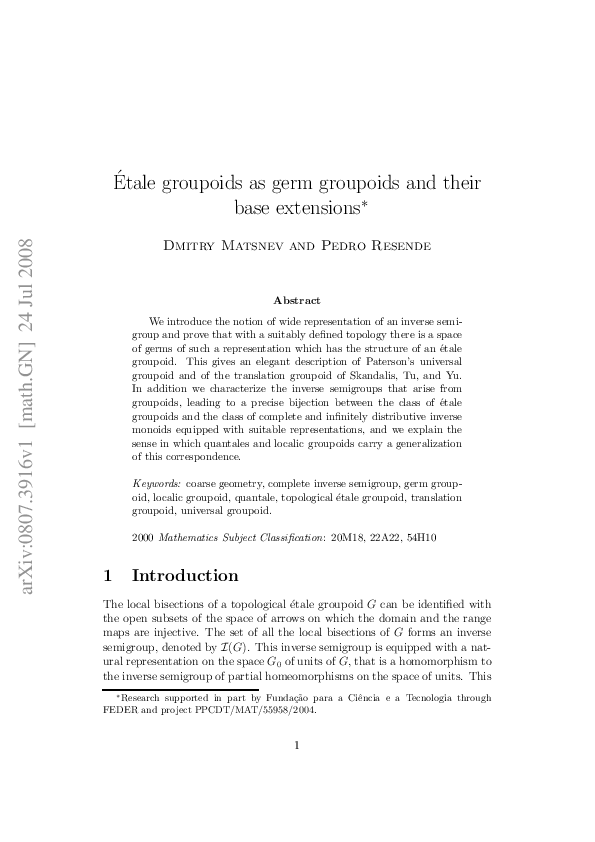 arXiv:0807.3916v1 [math.GN] 24 Jul 2008

Étale groupoids as germ groupoids and their base extensions*

Dmitry Matsnev and Pedro Resende

Abstract

We introduce the notion of wide representation of an inverse semigroup and prove that with a suitably defined topology there is a space of germs of such a representation which has the structure of an étale groupoid. This gives an elegant description of Paterson's universal groupoid and of the translation groupoid of Skandalis, Tu, and Yu. In addition we characterize the inverse semigroups that arise from groupoids, leading to a precise bijection between the class of étale groupoids and the class of complete and infinitely distributive inverse monoids equipped with suitable representations, and we explain the sense in which quantales and localic groupoids carry a generalization of this correspondence.

Keywords: coarse geometry, complete inverse semigroup, germ groupoid, localic groupoid, quantale, topological étale groupoid, translation groupoid, universal groupoid.

2000 Mathematics Subject Classification: 20M18, 22A22, 54H10

1 Introduction

The local bisections of a topological étale groupoid $G$ can be identified with the open subsets of the space of arrows on which the domain and the range maps are injective. The set of all the local bisections of $G$ forms an inverse semigroup, denoted by $\mathcal{I}(G)$. This inverse semigroup is equipped with a natural representation on the space $G_0$ of units of $G$, that is a homomorphism to the inverse semigroup of partial homeomorphisms on the space of units. This

*Research supported in part by Fundação para a Ciência e a Tecnologia through FEDER and project PPCDT/MAT/55958/2004.

1